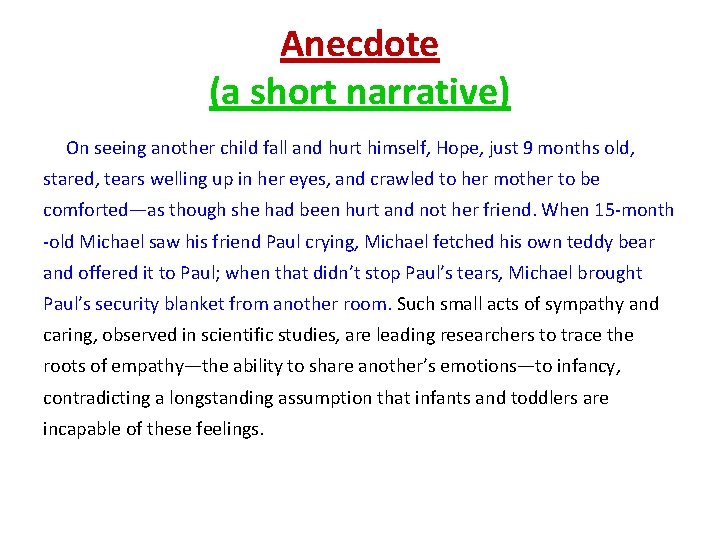 Anecdote
(a short narrative)

On seeing another child fall and hurt himself, Hope, just 9 months old, stared, tears welling up in her eyes, and crawled to her mother to be comforted—as though she had been hurt and not her friend. When 15-month -old Michael saw his friend Paul crying, Michael fetched his own teddy bear and offered it to Paul; when that didn't stop Paul's tears, Michael brought Paul's security blanket from another room. Such small acts of sympathy and caring, observed in scientific studies, are leading researchers to trace the roots of empathy—the ability to share another's emotions—to infancy, contradicting a longstanding assumption that infants and toddlers are incapable of these feelings.